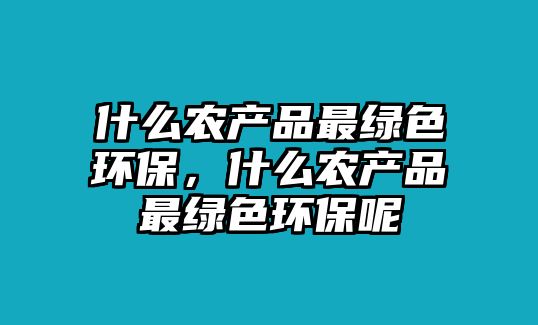 什么农产品最绿色环保，什么农产品最绿色环保呢